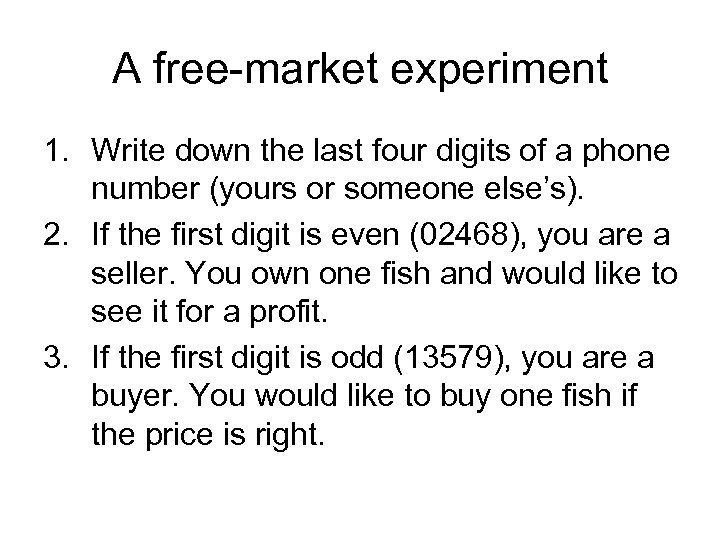 A free-market experiment

1. Write down the last four digits of a phone number (yours or someone else's).
2. If the first digit is even (02468), you are a seller. You own one fish and would like to see it for a profit.
3. If the first digit is odd (13579), you are a buyer. You would like to buy one fish if the price is right.